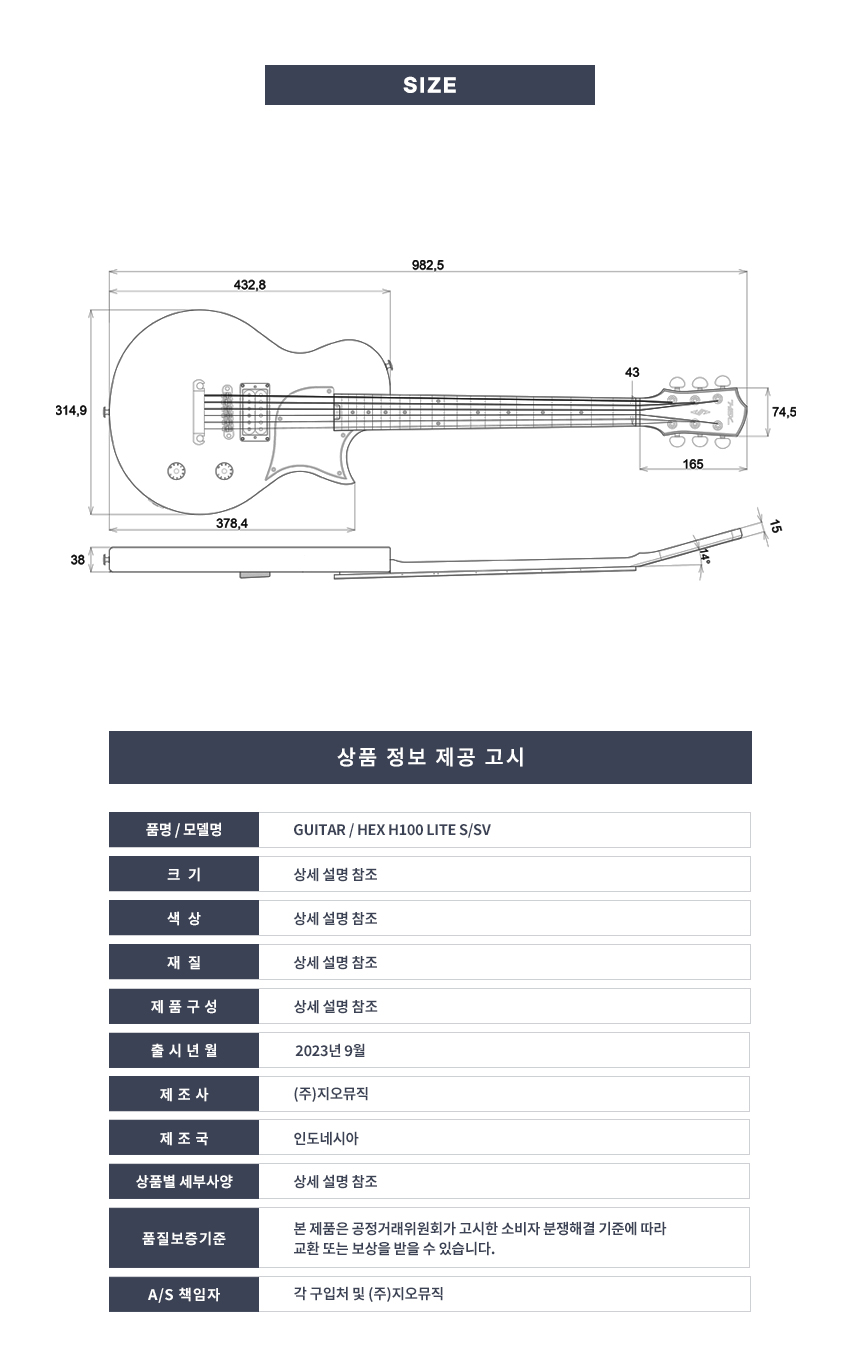 SIZE

982,5
432,8
314,9
43
74,5
165
378,4
38
15
14°

상품 정보 제공 고시

| 품명 / 모델명 | GUITAR / HEX H100 LITE S/SV |
|---|---|
| 크 기 | 상세 설명 참조 |
| 색 상 | 상세 설명 참조 |
| 재 질 | 상세 설명 참조 |
| 제 품 구 성 | 상세 설명 참조 |
| 출 시 년 월 | 2023년 9월 |
| 제 조 사 | (주)지오뮤직 |
| 제 조 국 | 인도네시아 |
| 상품별 세부사양 | 상세 설명 참조 |
| 품질보증기준 | 본 제품은 공정거래위원회가 고시한 소비자 분쟁해결 기준에 따라 교환 또는 보상을 받을 수 있습니다. |
| A/S 책임자 | 각 구입처 및 (주)지오뮤직 |